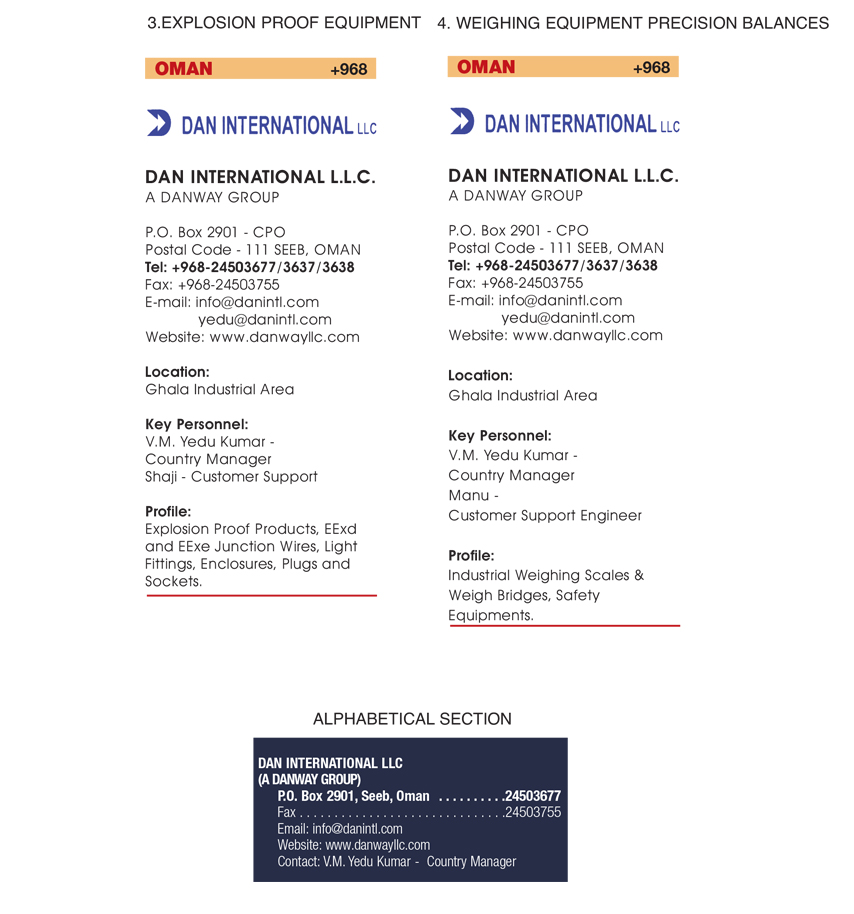 3.EXPLOSION PROOF EQUIPMENT

OMAN +968

DAN INTERNATIONAL LLC

DAN INTERNATIONAL L.L.C.
A DANWAY GROUP

P.O. Box 2901 - CPO
Postal Code - 111 SEEB, OMAN
Tel: +968-24503677/3637/3638
Fax: +968-24503755
E-mail: info@danintl.com
yedu@danintl.com
Website: www.danwayllc.com

Location:
Ghala Industrial Area

Key Personnel:
V.M. Yedu Kumar - Country Manager
Shaji - Customer Support

Profile:
Explosion Proof Products, EExd and EExe Junction Wires, Light Fittings, Enclosures, Plugs and Sockets.

4. WEIGHING EQUIPMENT PRECISION BALANCES

OMAN +968

DAN INTERNATIONAL LLC

DAN INTERNATIONAL L.L.C.
A DANWAY GROUP

P.O. Box 2901 - CPO
Postal Code - 111 SEEB, OMAN
Tel: +968-24503677/3637/3638
Fax: +968-24503755
E-mail: info@danintl.com
yedu@danintl.com
Website: www.danwayllc.com

Location:
Ghala Industrial Area

Key Personnel:
V.M. Yedu Kumar - Country Manager
Manu - Customer Support Engineer

Profile:
Industrial Weighing Scales & Weigh Bridges, Safety Equipments.

ALPHABETICAL SECTION

DAN INTERNATIONAL LLC
(A DANWAY GROUP)
P.O. Box 2901, Seeb, Oman ..........24503677
Fax ..............................24503755
Email: info@danintl.com
Website: www.danwayllc.com
Contact: V.M. Yedu Kumar - Country Manager